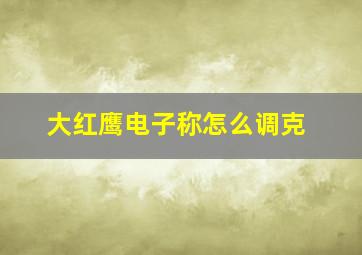 大红鹰电子称怎么调克